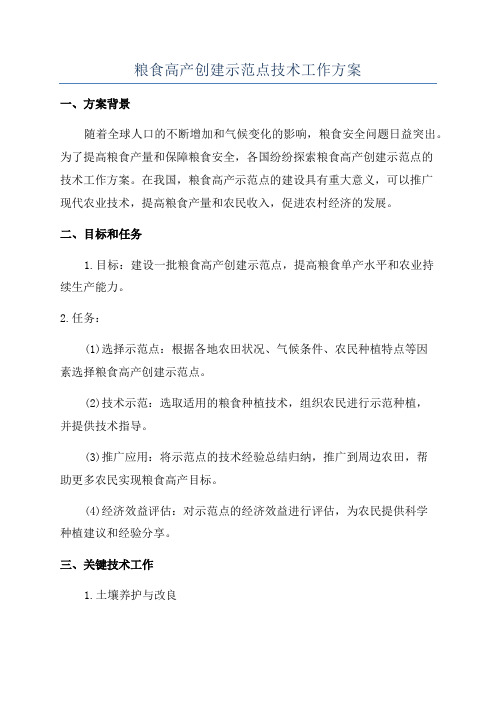 粮食高产创建示范点技术工作方案

一、方案背景

随着全球人口的不断增加和气候变化的影响，粮食安全问题日益突出。为了提高粮食产量和保障粮食安全，各国纷纷探索粮食高产创建示范点的技术工作方案。在我国，粮食高产示范点的建设具有重大意义，可以推广现代农业技术，提高粮食产量和农民收入，促进农村经济的发展。

二、目标和任务

1.目标：建设一批粮食高产创建示范点，提高粮食单产水平和农业持续生产能力。

2.任务：

(1)选择示范点：根据各地农田状况、气候条件、农民种植特点等因素选择粮食高产创建示范点。

(2)技术示范：选取适用的粮食种植技术，组织农民进行示范种植，并提供技术指导。

(3)推广应用：将示范点的技术经验总结归纳，推广到周边农田，帮助更多农民实现粮食高产目标。

(4)经济效益评估：对示范点的经济效益进行评估，为农民提供科学种植建议和经验分享。

三、关键技术工作

1.土壤养护与改良